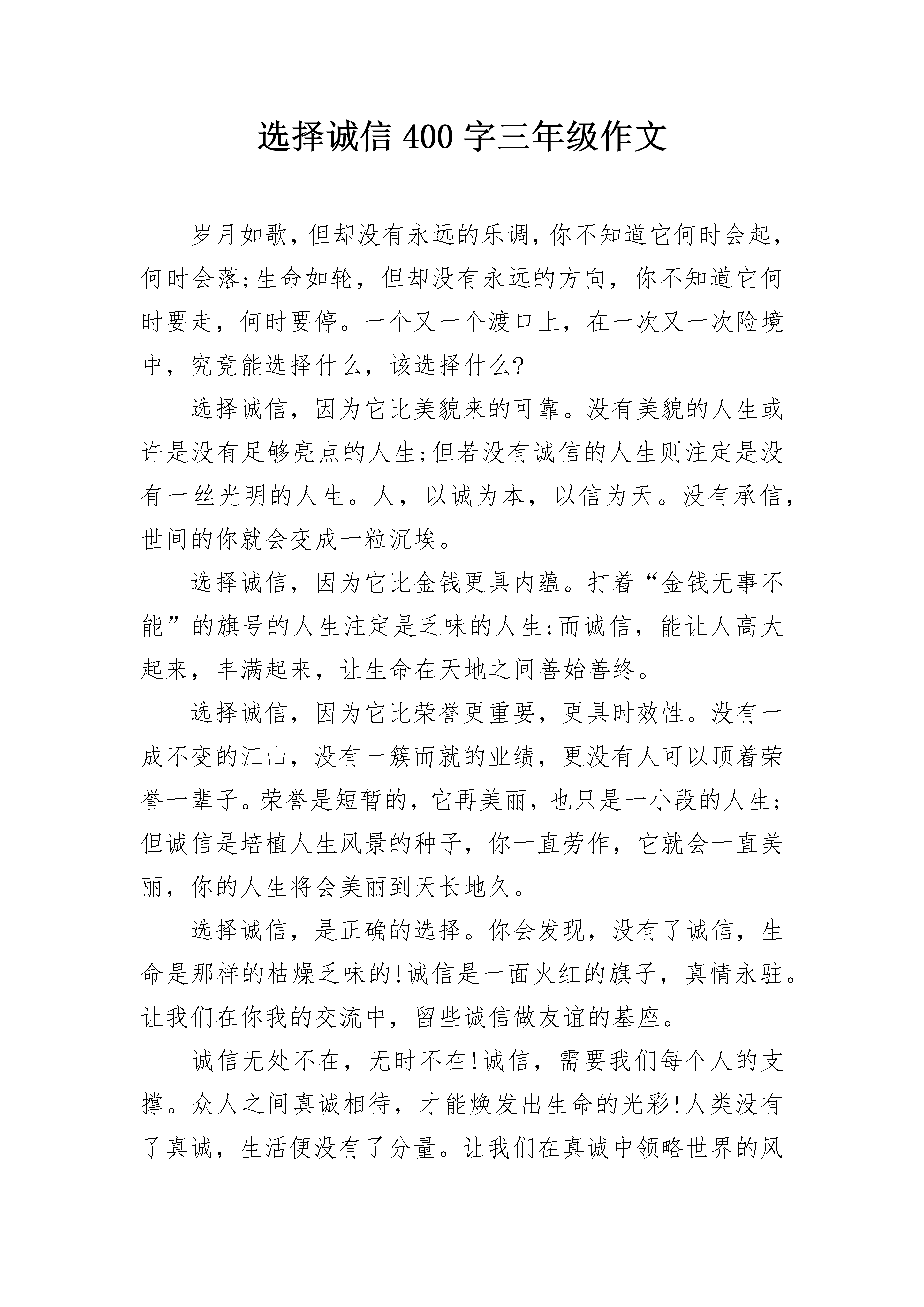 选择诚信 400 字三年级作文

岁月如歌，但却没有永远的乐调，你不知道它何时会起，何时会落;生命如轮，但却没有永远的方向，你不知道它何时要走，何时要停。一个又一个渡口上，在一次又一次险境中，究竟能选择什么，该选择什么?

选择诚信，因为它比美貌来的可靠。没有美貌的人生或许是没有足够亮点的人生;但若没有诚信的人生则注定是没有一丝光明的人生。人，以诚为本，以信为天。没有承信，世间的你就会变成一粒沉埃。

选择诚信，因为它比金钱更具内蕴。打着“金钱无事不能”的旗号的人生注定是乏味的人生;而诚信，能让人高大起来，丰满起来，让生命在天地之间善始善终。

选择诚信，因为它比荣誉更重要，更具时效性。没有一成不变的江山，没有一簇而就的业绩，更没有人可以顶着荣誉一辈子。荣誉是短暂的，它再美丽，也只是一小段的人生;但诚信是培植人生风景的种子，你一直劳作，它就会一直美丽，你的人生将会美丽到天长地久。

选择诚信，是正确的选择。你会发现，没有了诚信，生命是那样的枯燥乏味的!诚信是一面火红的旗子，真情永驻。让我们在你我的交流中，留些诚信做友谊的基座。

诚信无处不在，无时不在!诚信，需要我们每个人的支撑。众人之间真诚相待，才能焕发出生命的光彩!人类没有了真诚，生活便没有了分量。让我们在真诚中领略世界的风